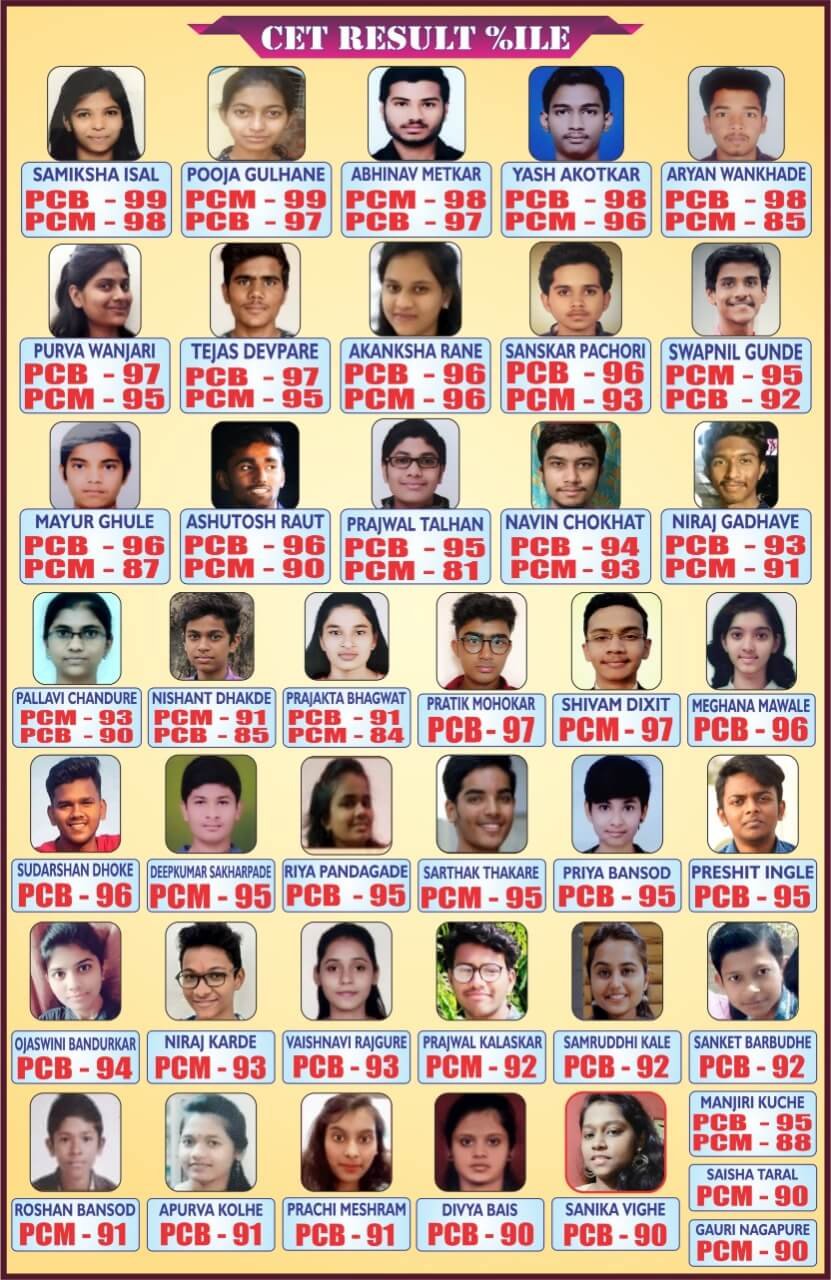 CET RESULT %ILE

SAMIKSHA ISAL
PCB - 99
PCM - 98

POOJA GULHANE
PCM - 99
PCB - 97

ABHINAV METKAR
PCM - 98
PCB - 97

YASH AKOTKAR
PCB - 98
PCM - 96

ARYAN WANKHADE
PCB - 98
PCM - 85

PURVA WANJARI
PCB - 97
PCM - 95

TEJAS DEVPARE
PCB - 97
PCM - 95

AKANKSHA RANE
PCB - 96
PCM - 96

SANSKAR PACHORI
PCB - 96
PCM - 93

SWAPNIL GUNDE
PCM - 95
PCB - 92

MAYUR GHULE
PCB - 96
PCM - 87

ASHUTOSH RAUT
PCB - 96
PCM - 90

PRAJWAL TALHAN
PCB - 95
PCM - 81

NAVIN CHOKHAT
PCB - 94
PCM - 93

NIRAJ GADHAVE
PCB - 93
PCM - 91

PALLAVI CHANDURE
PCM - 93
PCB - 90

NISHANT DHAKDE
PCM - 91
PCB - 85

PRAJAKTA BHAGWAT
PCB - 91
PCM - 84

PRATIK MOHOKAR
PCB - 97

SHIVAM DIXIT
PCM - 97

MEGHANA MAWALE
PCB - 96

SUDARSHAN DHOKE
PCB - 96

DEEPKUMAR SAKHARPADE
PCM - 95

RIYA PANDAGADE
PCB - 95

SARTHAK THAKARE
PCM - 95

PRIYA BANSOD
PCB - 95

PRESHIT INGLE
PCB - 95

OJASWINI BANDURKAR
PCB - 94

NIRAJ KARDE
PCM - 93

VAISHNAVI RAJGURE
PCB - 93

PRAJWAL KALASKAR
PCM - 92

SAMRUDDHI KALE
PCB - 92

SANKET BARBUDHE
PCB - 92

ROSHAN BANSOD
PCM - 91

APURVA KOLHE
PCB - 91

PRACHI MESHRAM
PCB - 91

DIVYA BAIS
PCB - 90

SANIKA VIGHE
PCB - 90

MANJIRI KUCHE
PCB - 95
PCM - 88

SAISHA TARAL
PCM - 90

GAURI NAGAPURE
PCM - 90